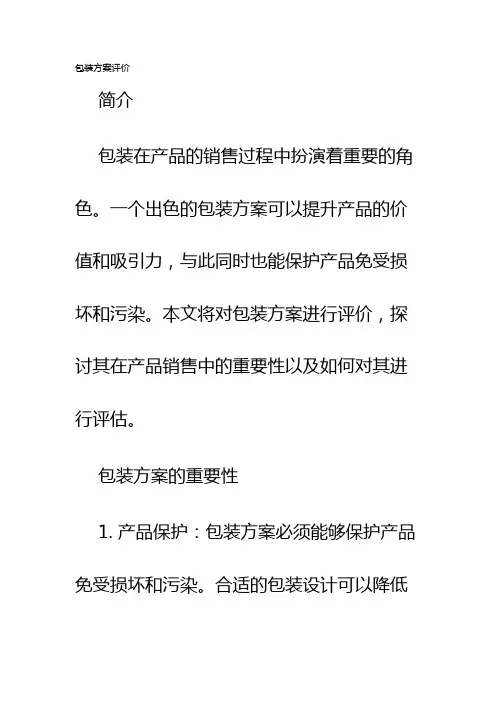 包装方案评价

简介

包装在产品的销售过程中扮演着重要的角色。一个出色的包装方案可以提升产品的价值和吸引力，与此同时也能保护产品免受损坏和污染。本文将对包装方案进行评价，探讨其在产品销售中的重要性以及如何对其进行评估。

包装方案的重要性

1. 产品保护：包装方案必须能够保护产品免受损坏和污染。合适的包装设计可以降低